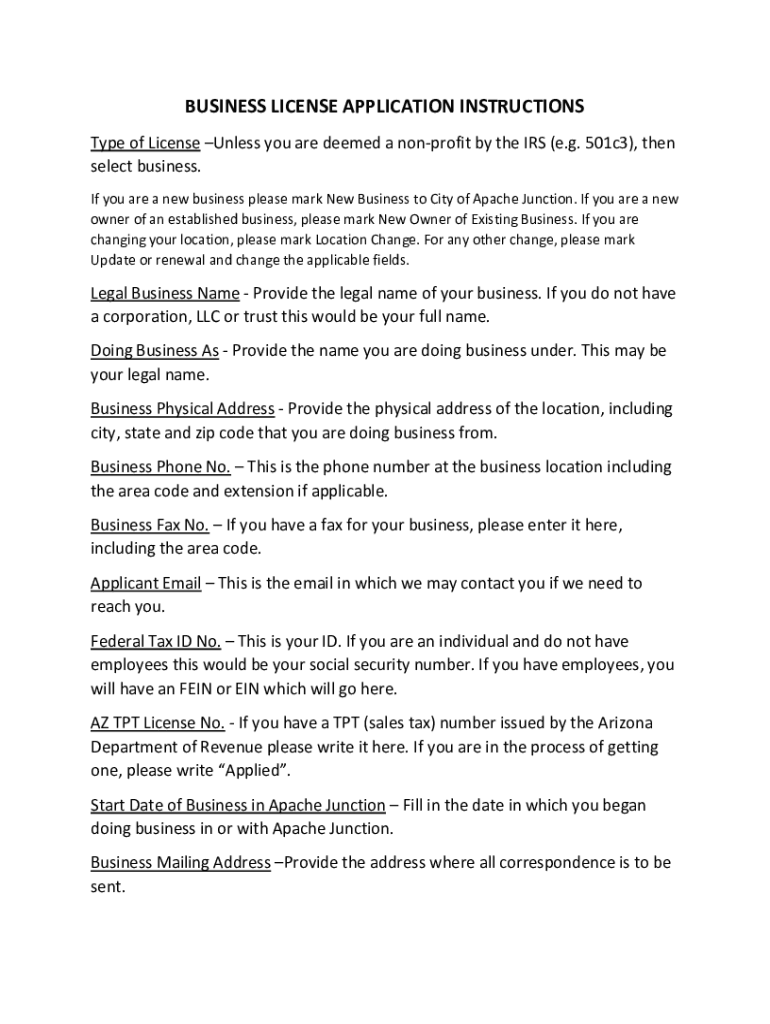 BUSINESS LICENSE APPLICATION INSTRUCTIONS

Type of License –Unless you are deemed a non-profit by the IRS (e.g. 501c3), then select business.

If you are a new business please mark New Business to City of Apache Junction. If you are a new owner of an established business, please mark New Owner of Existing Business. If you are changing your location, please mark Location Change. For any other change, please mark Update or renewal and change the applicable fields.

Legal Business Name - Provide the legal name of your business. If you do not have a corporation, LLC or trust this would be your full name.

Doing Business As - Provide the name you are doing business under. This may be your legal name.

Business Physical Address - Provide the physical address of the location, including city, state and zip code that you are doing business from.

Business Phone No. – This is the phone number at the business location including the area code and extension if applicable.

Business Fax No. – If you have a fax for your business, please enter it here, including the area code.

Applicant Email – This is the email in which we may contact you if we need to reach you.

Federal Tax ID No. – This is your ID. If you are an individual and do not have employees this would be your social security number. If you have employees, you will have an FEIN or EIN which will go here.

AZ TPT License No. - If you have a TPT (sales tax) number issued by the Arizona Department of Revenue please write it here. If you are in the process of getting one, please write “Applied”.

Start Date of Business in Apache Junction – Fill in the date in which you began doing business in or with Apache Junction.

Business Mailing Address –Provide the address where all correspondence is to be sent.